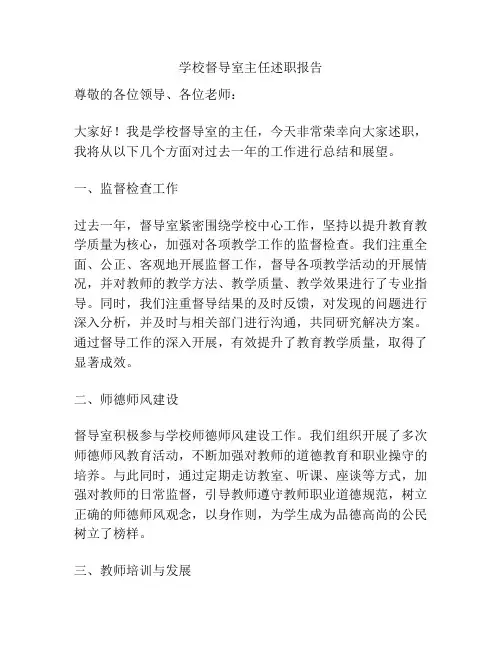 学校督导室主任述职报告

尊敬的各位领导、各位老师：

大家好！我是学校督导室的主任，今天非常荣幸向大家述职，我将从以下几个方面对过去一年的工作进行总结和展望。

一、监督检查工作

过去一年，督导室紧密围绕学校中心工作，坚持以提升教育教学质量为核心，加强对各项教学工作的监督检查。我们注重全面、公正、客观地开展监督工作，督导各项教学活动的开展情况，并对教师的教学方法、教学质量、教学效果进行了专业指导。同时，我们注重督导结果的及时反馈，对发现的问题进行深入分析，并及时与相关部门进行沟通，共同研究解决方案。通过督导工作的深入开展，有效提升了教育教学质量，取得了显著成效。

二、师德师风建设

督导室积极参与学校师德师风建设工作。我们组织开展了多次师德师风教育活动，不断加强对教师的道德教育和职业操守的培养。与此同时，通过定期走访教室、听课、座谈等方式，加强对教师的日常监督，引导教师遵守教师职业道德规范，树立正确的师德师风观念，以身作则，为学生成为品德高尚的公民树立了榜样。

三、教师培训与发展